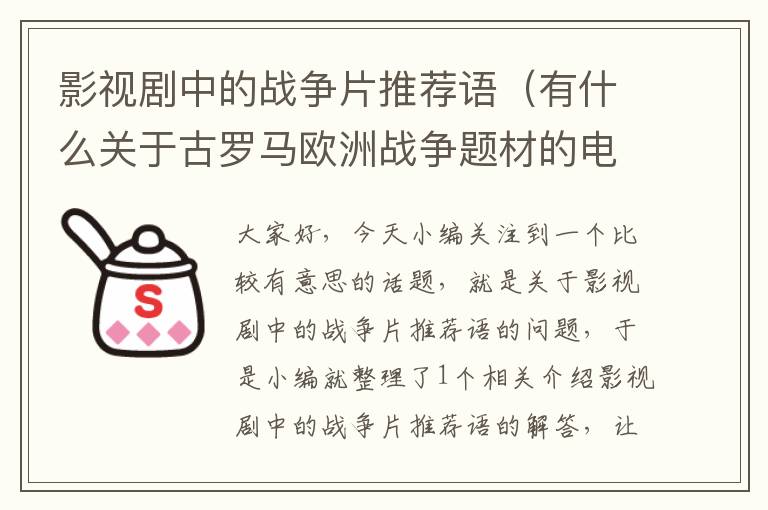 影视剧中的战争片推荐语（有什么关于古罗马欧洲战争题材的电

S

大家好，今天小编关注到一个比较有意思的话题，就是关于影视剧中的战争片推荐语的问题，于是小编就整理了1个相关介绍影视剧中的战争片推荐语的解答，让